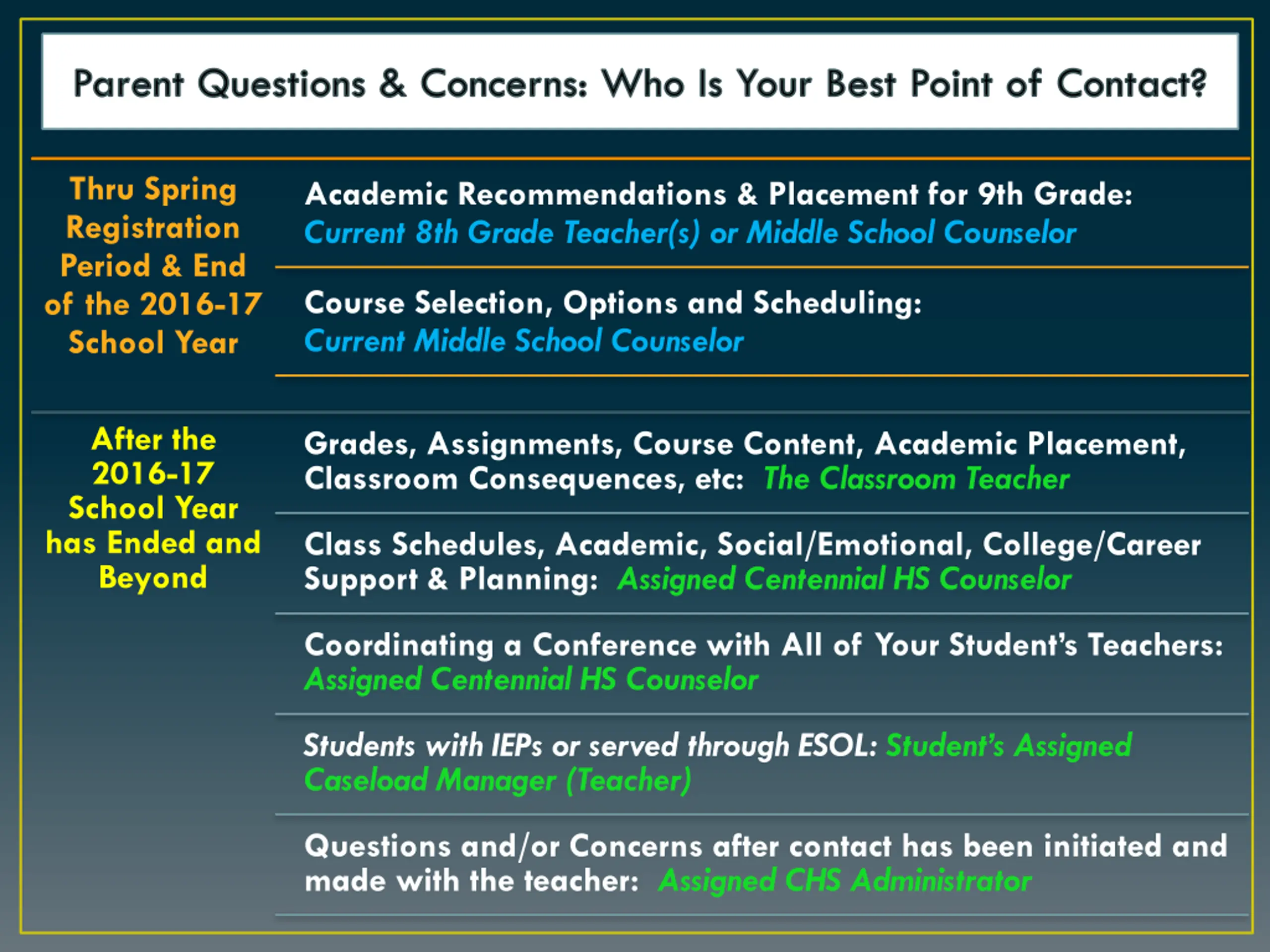 Parent Questions & Concerns: Who Is Your Best Point of Contact?

Thru Spring Registration Period & End of the 2016-17 School Year

Academic Recommendations & Placement for 9th Grade: Current 8th Grade Teacher(s) or Middle School Counselor

Course Selection, Options and Scheduling: Current Middle School Counselor

After the 2016-17 School Year has Ended and Beyond

Grades, Assignments, Course Content, Academic Placement, Classroom Consequences, etc: The Classroom Teacher

Class Schedules, Academic, Social/Emotional, College/Career Support & Planning: Assigned Centennial HS Counselor

Coordinating a Conference with All of Your Student's Teachers: Assigned Centennial HS Counselor

Students with IEPs or served through ESOL: Student's Assigned Caseload Manager (Teacher)

Questions and/or Concerns after contact has been initiated and made with the teacher: Assigned CHS Administrator